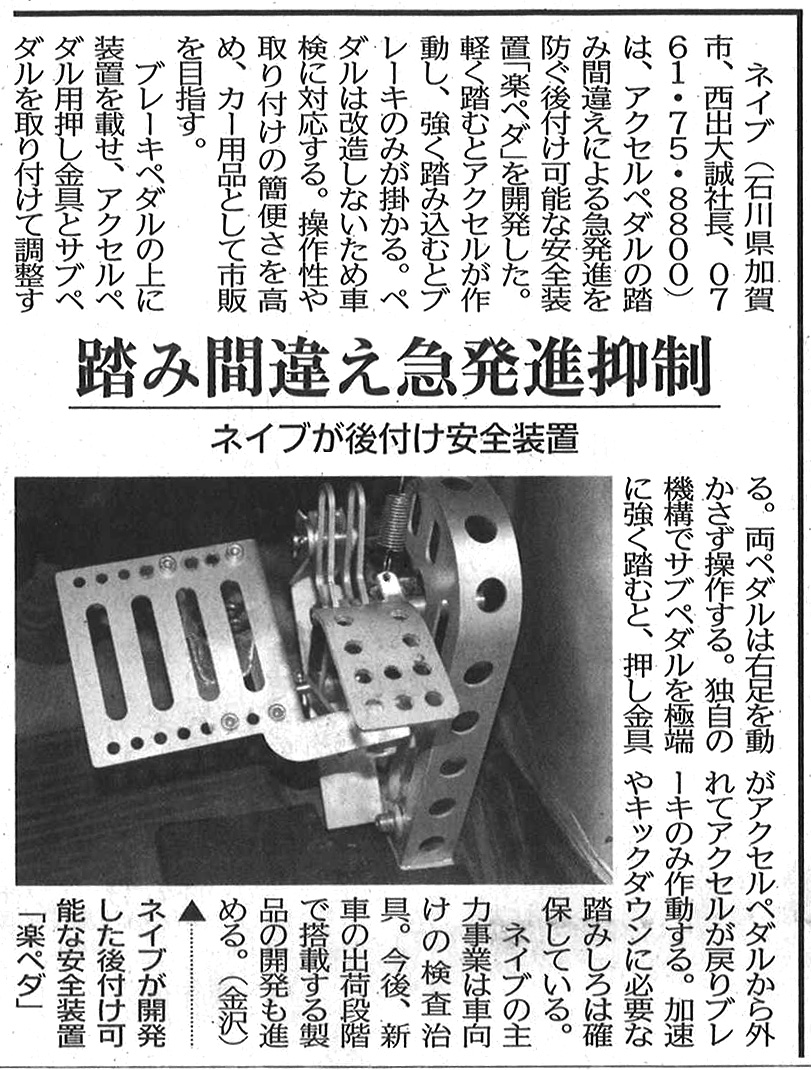 踏み間違え急発進抑制

ネイブが後付け安全装置

ネイブ(石川県加賀市、西出大誠社長、0761・75・8800)は、アクセルペダルの踏み間違えによる急発進を防ぐ後付け可能な安全装置「楽ペダ」を開発した。軽く踏むとアクセルが作動し、強く踏み込むとブレーキのみが掛かる。ペダルは改造しないため車検に対応する。操作性や取り付けの簡便さを高め、カー用品として市販を目指す。

ブレーキペダルの上に装置を載せ、アクセルペダル用押し金具とサブペダルを取り付けて調整する。両ペダルは右足を動かさず操作する。独自の機構でサブペダルを極端に強く踏むと、押し金具がアクセルペダルから外れてアクセルが戻りブレーキのみ作動する。加速やキックダウンに必要な踏みしろは確保している。

ネイブの主力事業は車向けの検査治具。今後、新車の出荷段階で搭載する製品の開発も進める。(金沢)

▲ネイブが開発した後付け可能な安全装置「楽ペダ」